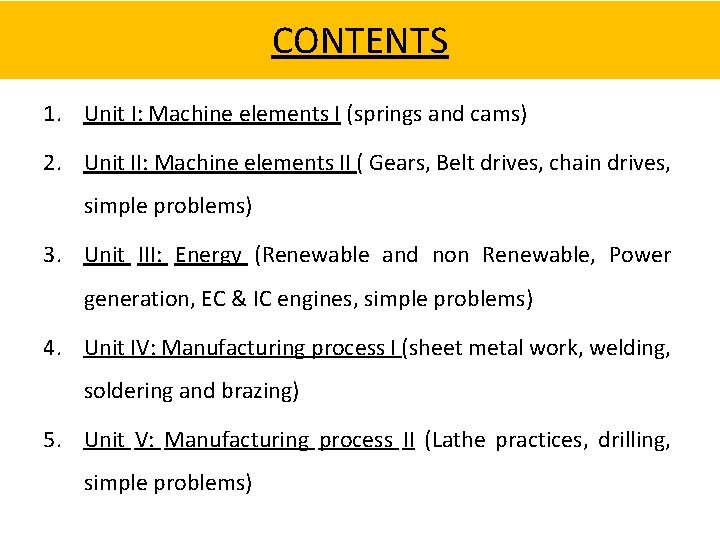 CONTENTS

1. Unit I: Machine elements I (springs and cams)

2. Unit II: Machine elements II ( Gears, Belt drives, chain drives, simple problems)

3. Unit III: Energy (Renewable and non Renewable, Power generation, EC & IC engines, simple problems)

4. Unit IV: Manufacturing process I (sheet metal work, welding, soldering and brazing)

5. Unit V: Manufacturing process II (Lathe practices, drilling, simple problems)